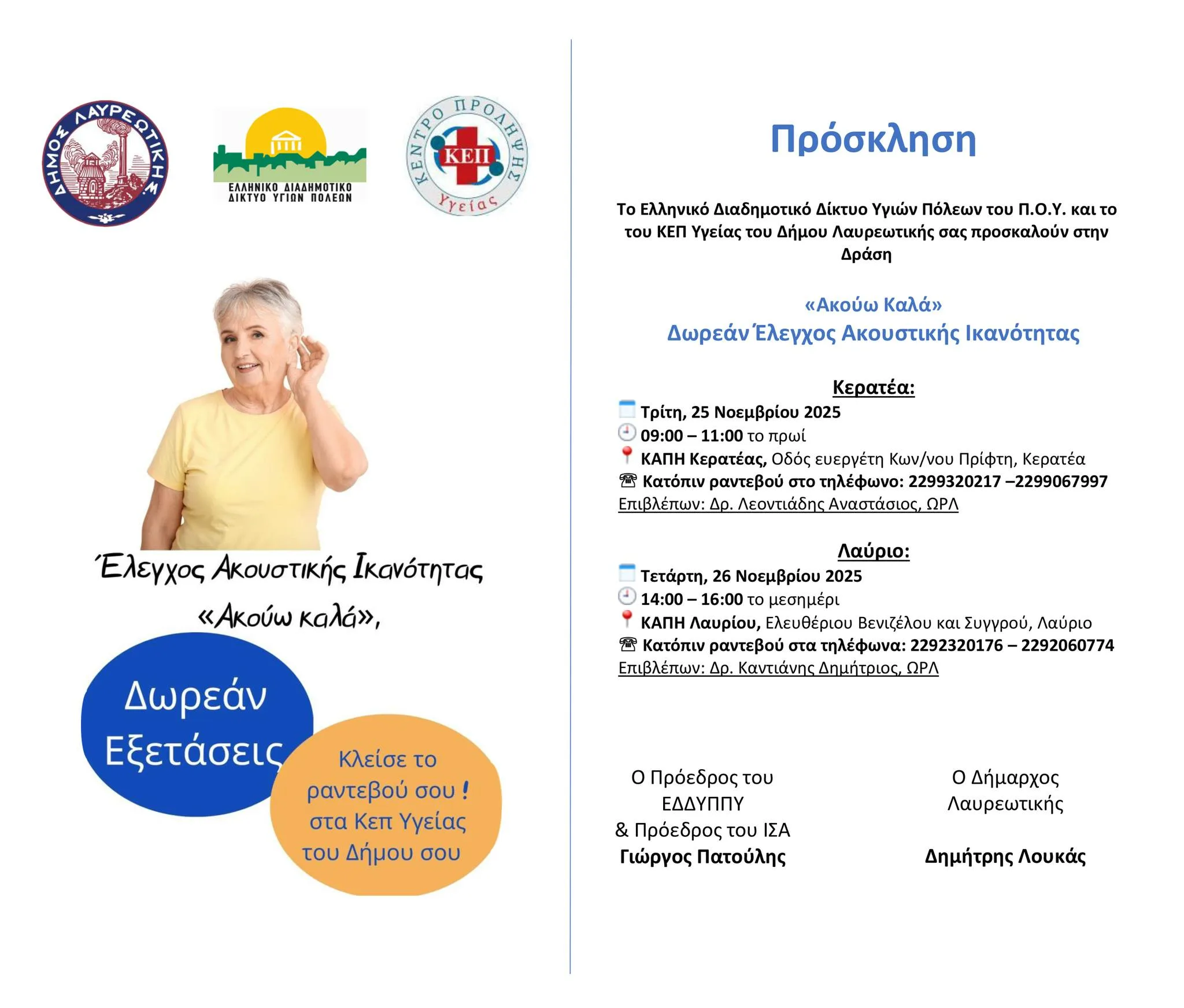 ΔΗΜΟΣ ΛΑΥΡΕΩΤΙΚΗΣ

ΕΛΛΗΝΙΚΟ ΔΙΑΔΗΜΟΤΙΚΟ ΔΙΚΤΥΟ ΥΓΙΩΝ ΠΟΛΕΩΝ

ΚΕΝΤΡΟ ΠΡΟΛΗΨΗΣ ΚΕΠ Υγείας

Έλεγχος Ακουστικής Ικανότητας «Ακούω καλά»,

Δωρεάν Εξετάσεις

Κλείσε το ραντεβού σου ! στα Κεπ Υγείας του Δήμου σου

Πρόσκληση

Το Ελληνικό Διαδημοτικό Δίκτυο Υγιών Πόλεων του Π.Ο.Υ. και το του ΚΕΠ Υγείας του Δήμου Λαυρεωτικής σας προσκαλούν στην Δράση

«Ακούω Καλά»
Δωρεάν Έλεγχος Ακουστικής Ικανότητας

Κερατέα:
Τρίτη, 25 Νοεμβρίου 2025
09:00 – 11:00 το πρωί
ΚΑΠΗ Κερατέας, Οδός ευεργέτη Κων/νου Πρίφτη, Κερατέα
☎ Κατόπιν ραντεβού στο τηλέφωνο: 2299320217 –2299067997
Επιβλέπων: Δρ. Λεοντιάδης Αναστάσιος, ΩΡΛ

Λαύριο:
Τετάρτη, 26 Νοεμβρίου 2025
14:00 – 16:00 το μεσημέρι
ΚΑΠΗ Λαυρίου, Ελευθέριου Βενιζέλου και Συγγρού, Λαύριο
☎ Κατόπιν ραντεβού στα τηλέφωνα: 2292320176 – 2292060774
Επιβλέπων: Δρ. Καντιάνης Δημήτριος, ΩΡΛ

Ο Πρόεδρος του ΕΔΔΥΠΠΥ
& Πρόεδρος του ΙΣΑ
Γιώργος Πατούλης

Ο Δήμαρχος Λαυρεωτικής
Δημήτρης Λουκάς